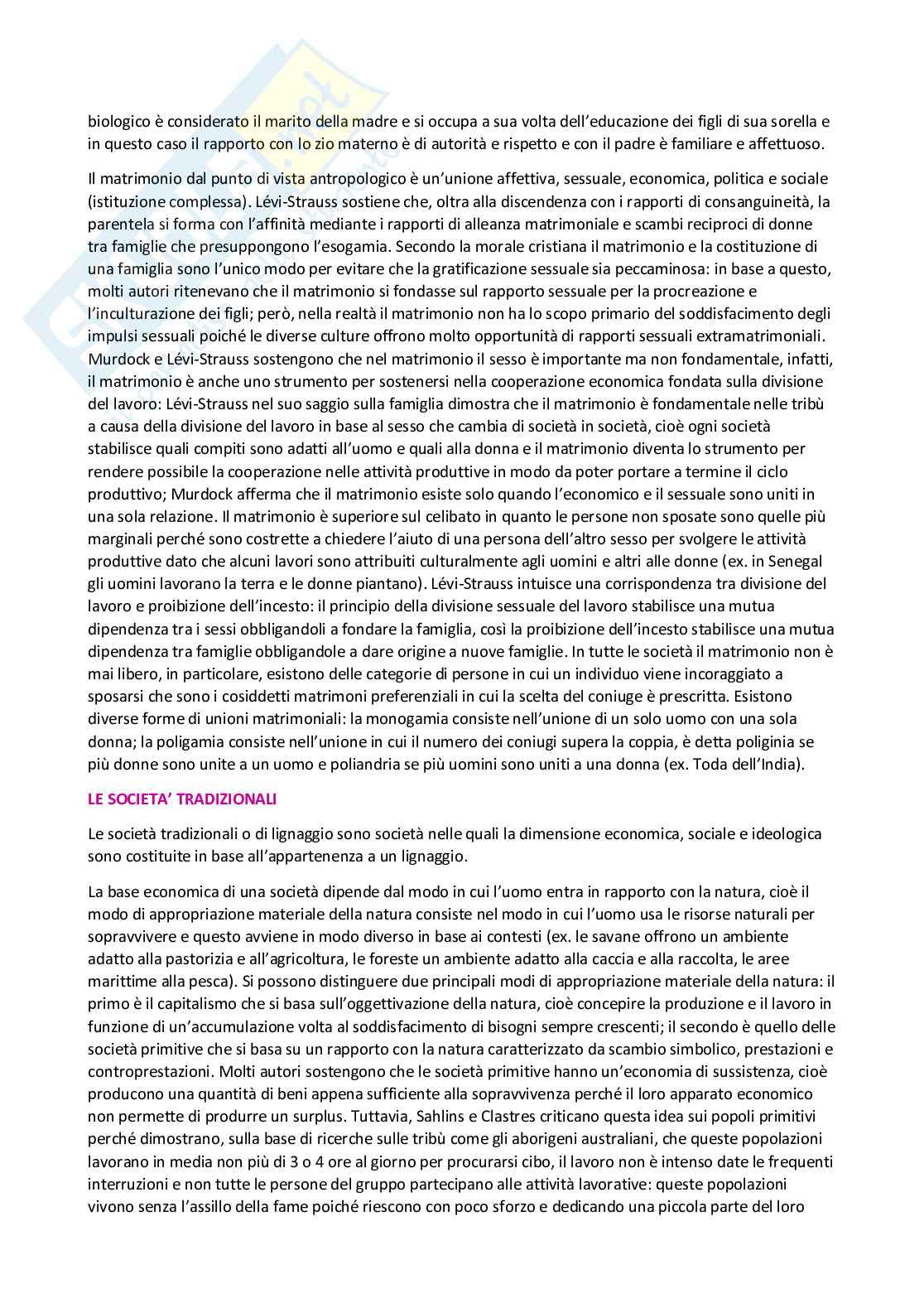 biologico è considerato il marito della madre e si occupa a sua volta dell'educazione dei figli di sua sorella e in questo caso il rapporto con lo zio materno è di autorità e rispetto e con il padre è familiare e affettuoso.

Il matrimonio dal punto di vista antropologico è un'unione affettiva, sessuale, economica, politica e sociale (istituzione complessa). Lévi-Strauss sostiene che, oltra alla discendenza con i rapporti di consanguineità, la parentela si forma con l'affinità mediante i rapporti di alleanza matrimoniale e scambi reciproci di donne tra famiglie che presuppongono l'esogamia. Secondo la morale cristiana il matrimonio e la costituzione di una famiglia sono l'unico modo per evitare che la gratificazione sessuale sia peccaminosa: in base a questo, molti autori ritenevano che il matrimonio si fondasse sul rapporto sessuale per la procreazione e l'inculturazione dei figli; però, nella realtà il matrimonio non ha lo scopo primario del soddisfacimento degli impulsi sessuali poiché le diverse culture offrono molto opportunità di rapporti sessuali extramatrimoniali. Murdock e Lévi-Strauss sostengono che nel matrimonio il sesso è importante ma non fondamentale, infatti, il matrimonio è anche uno strumento per sostenersi nella cooperazione economica fondata sulla divisione del lavoro: Lévi-Strauss nel suo saggio sulla famiglia dimostra che il matrimonio è fondamentale nelle tribù a causa della divisione del lavoro in base al sesso che cambia di società in società, cioè ogni società stabilisce quali compiti sono adatti all'uomo e quali alla donna e il matrimonio diventa lo strumento per rendere possibile la cooperazione nelle attività produttive in modo da poter portare a termine il ciclo produttivo; Murdock afferma che il matrimonio esiste solo quando l'economico e il sessuale sono uniti in una sola relazione. Il matrimonio è superiore sul celibato in quanto le persone non sposate sono quelle più marginali perché sono costrette a chiedere l'aiuto di una persona dell'altro sesso per svolgere le attività produttive dato che alcuni lavori sono attribuiti culturalmente agli uomini e altri alle donne (ex. in Senegal gli uomini lavorano la terra e le donne piantano). Lévi-Strauss intuisce una corrispondenza tra divisione del lavoro e proibizione dell'incesto: il principio della divisione sessuale del lavoro stabilisce una mutua dipendenza tra i sessi obbligandoli a fondare la famiglia, così la proibizione dell'incesto stabilisce una mutua dipendenza tra famiglie obbligandole a dare origine a nuove famiglie. In tutte le società il matrimonio non è mai libero, in particolare, esistono delle categorie di persone in cui un individuo viene incoraggiato a sposarsi che sono i cosiddetti matrimoni preferenziali in cui la scelta del coniuge è prescritta. Esistono diverse forme di unioni matrimoniali: la monogamia consiste nell'unione di un solo uomo con una sola donna; la poligamia consiste nell'unione in cui il numero dei coniugi supera la coppia, è detta poliginia se più donne sono unite a un uomo e poliandria se più uomini sono uniti a una donna (ex. Toda dell'India).

LE SOCIETA' TRADIZIONALI

Le società tradizionali o di lignaggio sono società nelle quali la dimensione economica, sociale e ideologica sono costituite in base all'appartenenza a un lignaggio.

La base economica di una società dipende dal modo in cui l'uomo entra in rapporto con la natura, cioè il modo di appropriazione materiale della natura consiste nel modo in cui l'uomo usa le risorse naturali per sopravvivere e questo avviene in modo diverso in base ai contesti (ex. le savane offrono un ambiente adatto alla pastorizia e all'agricoltura, le foreste un ambiente adatto alla caccia e alla raccolta, le aree marittime alla pesca). Si possono distinguere due principali modi di appropriazione materiale della natura: il primo è il capitalismo che si basa sull'oggettivazione della natura, cioè concepire la produzione e il lavoro in funzione di un'accumulazione volta al soddisfacimento di bisogni sempre crescenti; il secondo è quello delle società primitive che si basa su un rapporto con la natura caratterizzato da scambio simbolico, prestazioni e controprestazioni. Molti autori sostengono che le società primitive hanno un'economia di sussistenza, cioè producono una quantità di beni appena sufficiente alla sopravvivenza perché il loro apparato economico non permette di produrre un surplus. Tuttavia, Sahlins e Clastres criticano questa idea sui popoli primitivi perché dimostrano, sulla base di ricerche sulle tribù come gli aborigeni australiani, che queste popolazioni lavorano in media non più di 3 o 4 ore al giorno per procurarsi cibo, il lavoro non è intenso date le frequenti interruzioni e non tutte le persone del gruppo partecipano alle attività lavorative: queste popolazioni vivono senza l'assillo della fame poiché riescono con poco sforzo e dedicando una piccola parte del loro